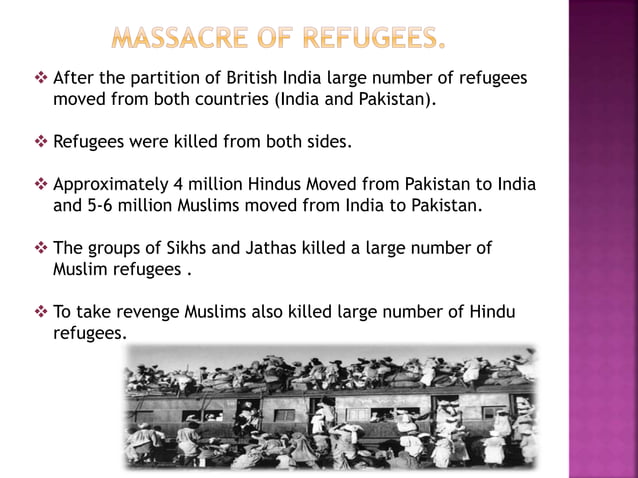 MASSACRE OF REFUGEES.

❖ After the partition of British India large number of refugees moved from both countries (India and Pakistan).

❖ Refugees were killed from both sides.

❖ Approximately 4 million Hindus Moved from Pakistan to India and 5-6 million Muslims moved from India to Pakistan.

❖ The groups of Sikhs and Jathas killed a large number of Muslim refugees .

❖ To take revenge Muslims also killed large number of Hindu refugees.